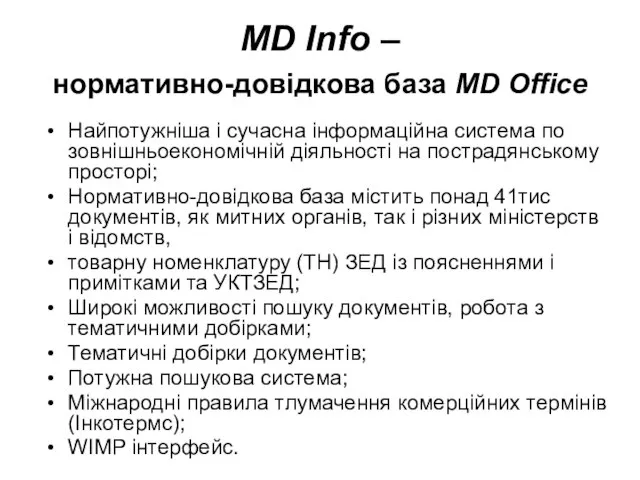 MD Info –
нормативно-довідкова база MD Office

• Найпотужніша і сучасна інформаційна система по зовнішньоекономічній діяльності на пострадянському просторі;
• Нормативно-довідкова база містить понад 41тис документів, як митних органів, так і різних міністерств і відомств,
• товарну номенклатуру (ТН) ЗЕД із поясненнями і примітками та УКТЗЕД;
• Широкі можливості пошуку документів, робота з тематичними добірками;
• Тематичні добірки документів;
• Потужна пошукова система;
• Міжнародні правила тлумачення комерційних термінів (Інкотермс);
• WIMP інтерфейс.